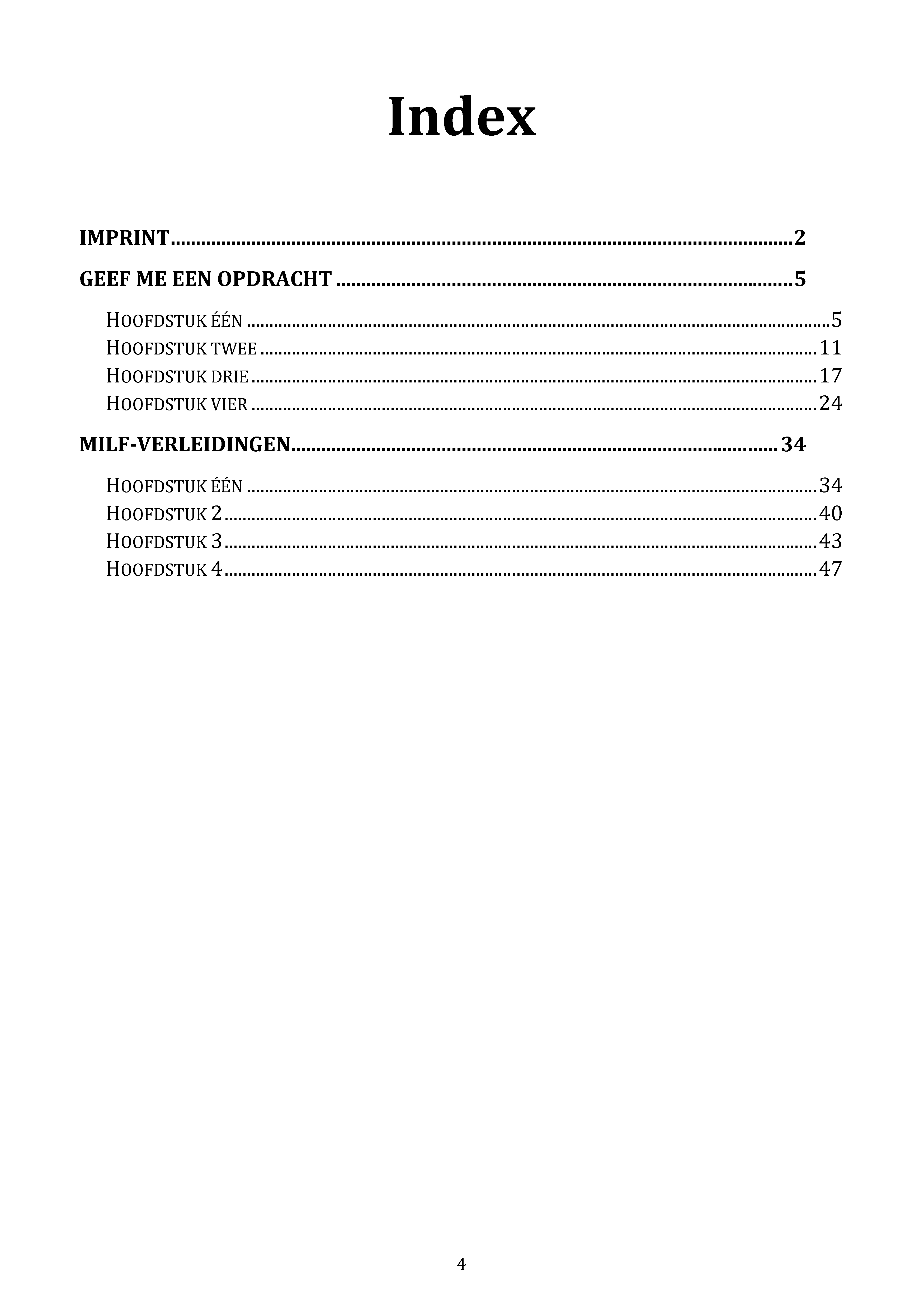 Index

IMPRINT 2

GEEF ME EEN OPDRACHT 5

HOOFDSTUK ÉÉN 5
HOOFDSTUK TWEE 11
HOOFDSTUK DRIE 17
HOOFDSTUK VIER 24

MILF-VERLEIDINGEN 34

HOOFDSTUK ÉÉN 34
HOOFDSTUK 2 40
HOOFDSTUK 3 43
HOOFDSTUK 4 47

4